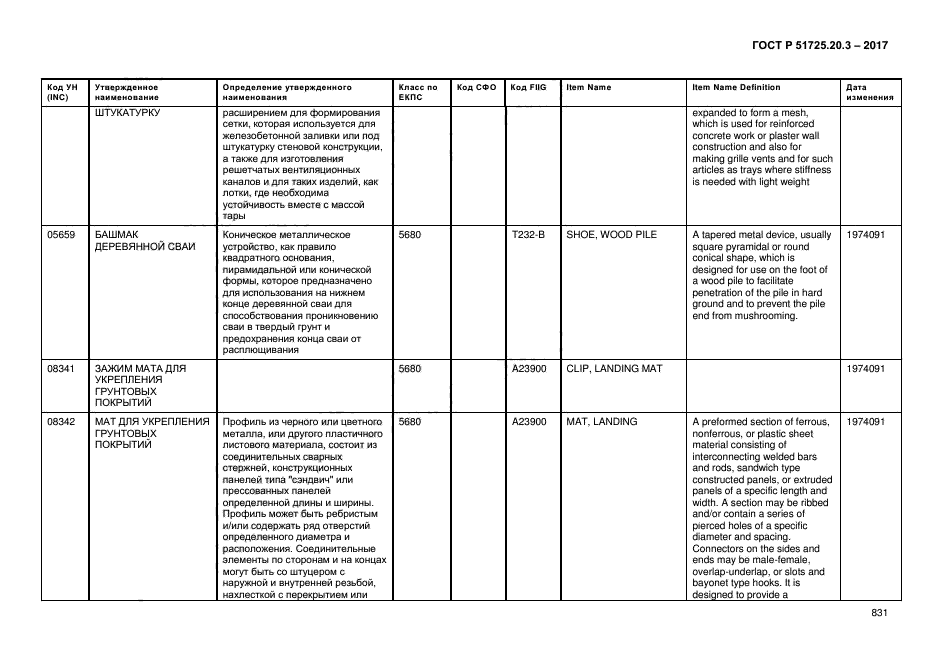 ГОСТ Р 51725.20.3 – 2017

| Код УН (INC) | Утвержденное наименование | Определение утвержденного наименования | Класс по ЕКПС | Код СФО | Код FIIG | Item Name | Item Name Definition | Дата изменения |
|---|---|---|---|---|---|---|---|---|
| | ШТУКАТУРКУ | расширением для формирования сетки, которая используется для железобетонной заливки или под штукатурку стеновой конструкции, а также для изготовления решетчатых вентиляционных каналов и для таких изделий, как лотки, где необходима устойчивость вместе с массой тары | | | | | expanded to form a mesh, which is used for reinforced concrete work or plaster wall construction and also for making grille vents and for such articles as trays where stiffness is needed with light weight | |
| 05659 | БАШМАК ДЕРЕВЯННОЙ СВАИ | Коническое металлическое устройство, как правило квадратного основания, пирамидальной или конической формы, которое предназначено для использования на нижнем конце деревянной сваи для способствования проникновению сваи в твердый грунт и предохранения конца сваи от расплющивания | 5680 | | T232-B | SHOE, WOOD PILE | A tapered metal device, usually square pyramidal or round conical shape, which is designed for use on the foot of a wood pile to facilitate penetration of the pile in hard ground and to prevent the pile end from mushrooming. | 1974091 |
| 08341 | ЗАЖИМ МАТА ДЛЯ УКРЕПЛЕНИЯ ГРУНТОВЫХ ПОКРЫТИЙ | | 5680 | | A23900 | CLIP, LANDING MAT | | 1974091 |
| 08342 | МАТ ДЛЯ УКРЕПЛЕНИЯ ГРУНТОВЫХ ПОКРЫТИЙ | Профиль из черного или цветного металла, или другого пластичного листового материала, состоит из соединительных сварных стержней, конструкционных панелей типа "сэндвич" или прессованных панелей определенной длины и ширины. Профиль может быть ребристым и/или содержать ряд отверстий определенного диаметра и расположения. Соединительные элементы по сторонам и на концах могут быть со штуцером с наружной и внутренней резьбой, нахлесткой с перекрытием или | 5680 | | A23900 | MAT, LANDING | A preformed section of ferrous, nonferrous, or plastic sheet material consisting of interconnecting welded bars and rods, sandwich type constructed panels, or extruded panels of a specific length and width. A section may be ribbed and/or contain a series of pierced holes of a specific diameter and spacing. Connectors on the sides and ends may be male-female, overlap-underlap, or slots and bayonet type hooks. It is designed to provide a | 1974091 |

831